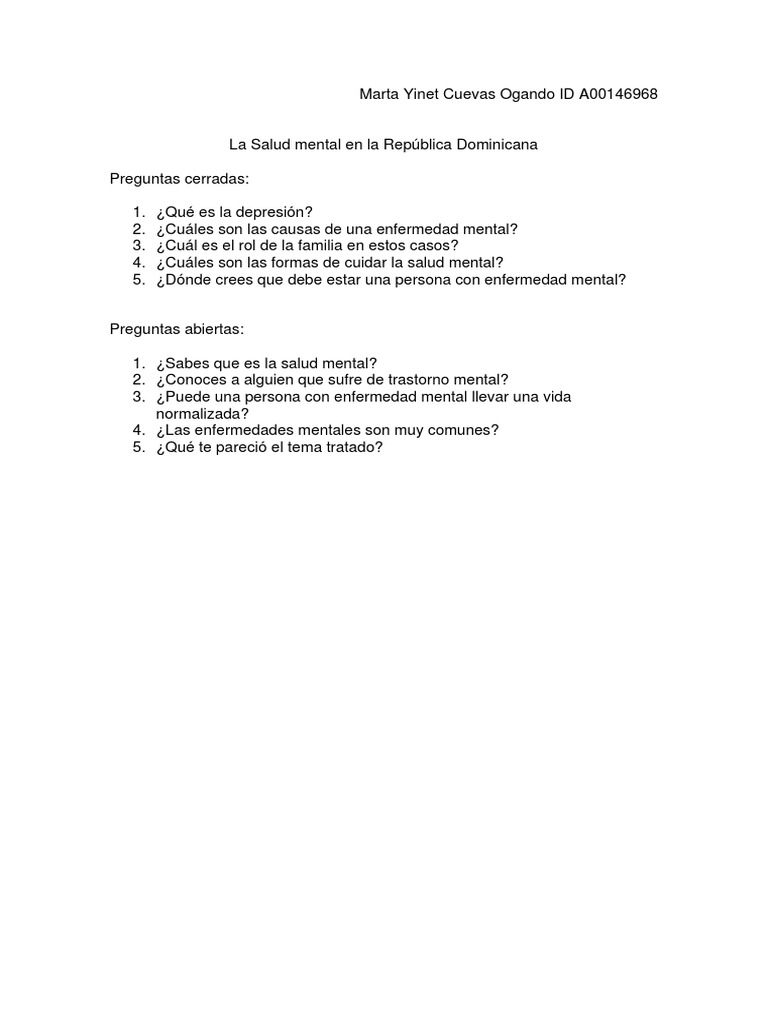 Marta Yinet Cuevas Ogando ID A00146968

La Salud mental en la República Dominicana

Preguntas cerradas:

1. ¿Qué es la depresión?
2. ¿Cuáles son las causas de una enfermedad mental?
3. ¿Cuál es el rol de la familia en estos casos?
4. ¿Cuáles son las formas de cuidar la salud mental?
5. ¿Dónde crees que debe estar una persona con enfermedad mental?

Preguntas abiertas:

1. ¿Sabes que es la salud mental?
2. ¿Conoces a alguien que sufre de trastorno mental?
3. ¿Puede una persona con enfermedad mental llevar una vida normalizada?
4. ¿Las enfermedades mentales son muy comunes?
5. ¿Qué te pareció el tema tratado?